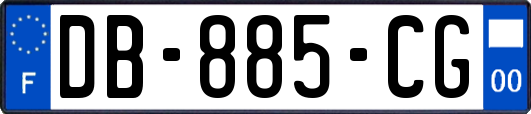 F
DB-885-CG
00